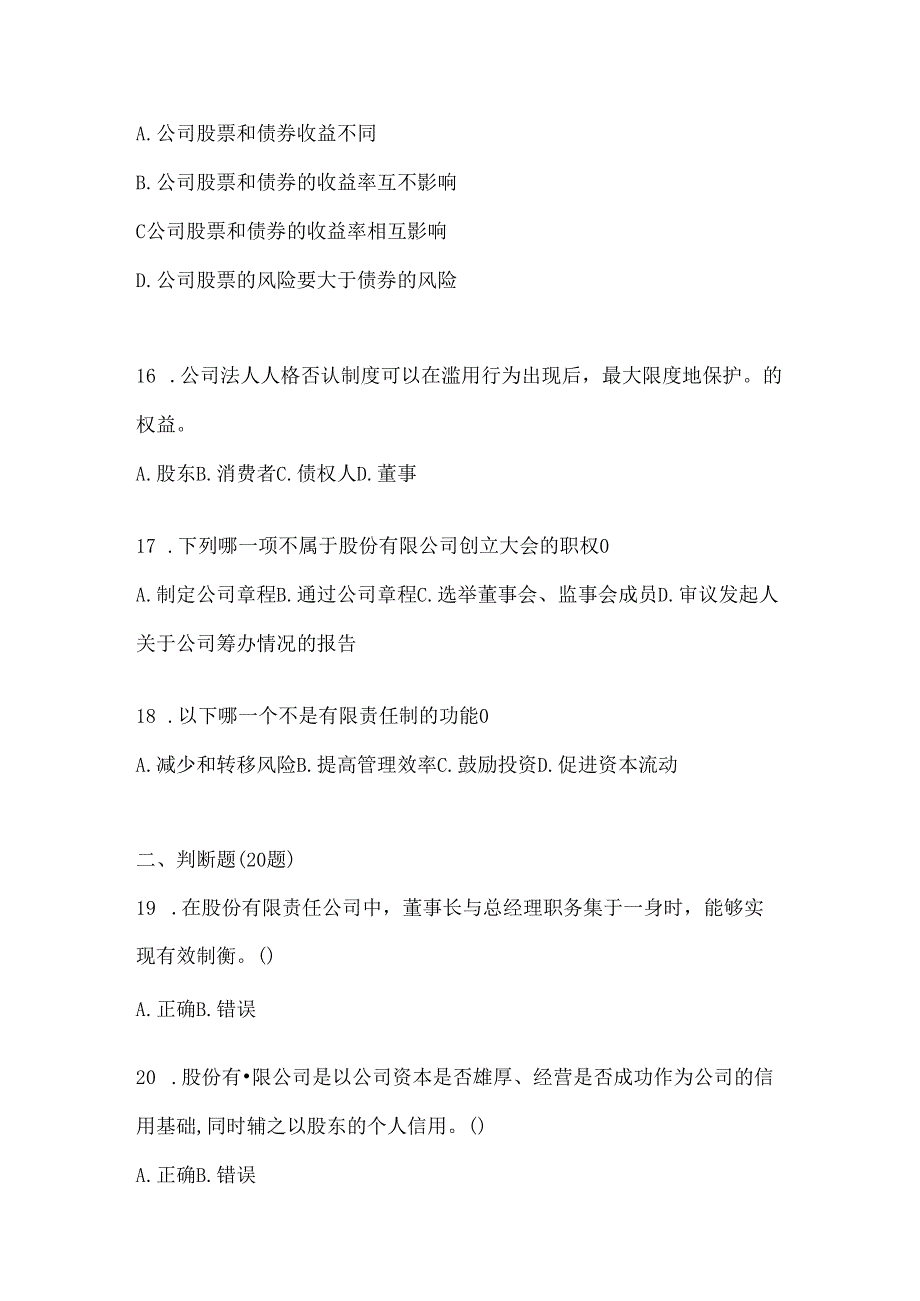 A. 公司股票和债券收益不同

B. 公司股票和债券的收益率互不影响

C公司股票和债券的收益率相互影响

D. 公司股票的风险要大于债券的风险

16 . 公司法人人格否认制度可以在滥用行为出现后，最大限度地保护。的权益。

A. 股东B. 消费者C. 债权人D. 董事

17 . 下列哪一项不属于股份有限公司创立大会的职权0

A. 制定公司章程B. 通过公司章程C. 选举董事会、监事会成员D. 审议发起人关于公司筹办情况的报告

18 . 以下哪一个不是有限责任制的功能0

A. 减少和转移风险B. 提高管理效率C. 鼓励投资D. 促进资本流动

二、判断题(20题)

19 . 在股份有限责任公司中，董事长与总经理职务集于一身时，能够实现有效制衡。()

A. 正确B. 错误

20 . 股份有•限公司是以公司资本是否雄厚、经营是否成功作为公司的信用基础，同时辅之以股东的个人信用。()

A. 正确B. 错误